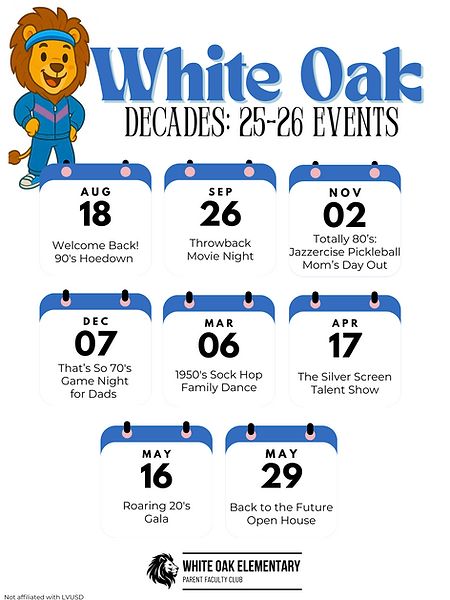 White Oak

DECADES: 25-26 EVENTS

AUG
18
Welcome Back! 90's Hoedown

SEP
26
Throwback Movie Night

NOV
02
Totally 80's: Jazzercise Pickleball Mom's Day Out

DEC
07
That's So 70's Game Night for Dads

MAR
06
1950's Sock Hop Family Dance

APR
17
The Silver Screen Talent Show

MAY
16
Roaring 20's Gala

MAY
29
Back to the Future Open House

WHITE OAK ELEMENTARY
PARENT FACULTY CLUB

Not affiliated with LVUSD